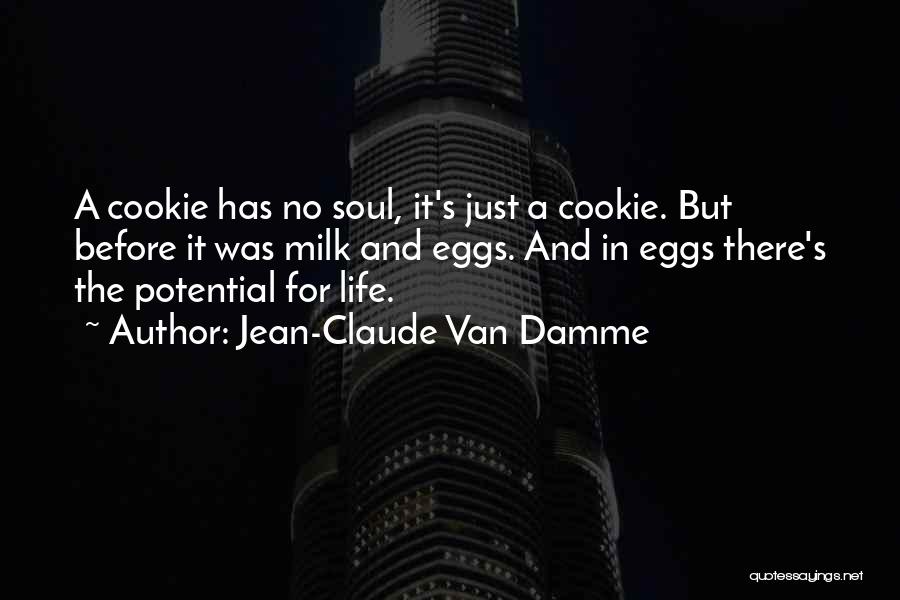 A cookie has no soul, it's just a cookie. But before it was milk and eggs. And in eggs there's the potential for life.
~ Author: Jean-Claude Van Damme

quotessayings.net